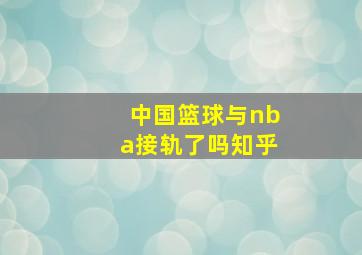 中国篮球与nba接轨了吗知乎